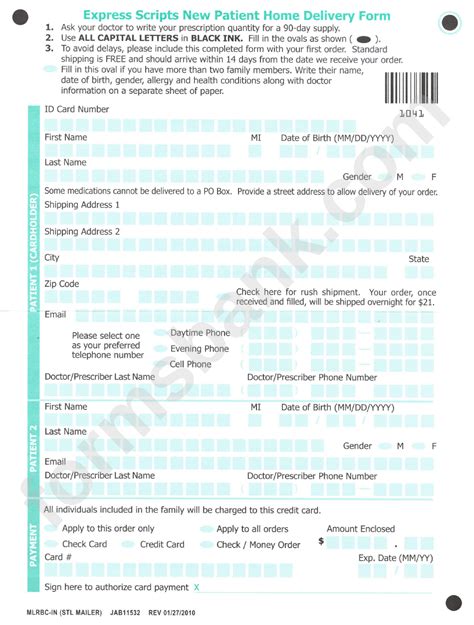 Express Scripts New Patient Home Delivery Form

1. Ask your doctor to write your prescription quantity for a 90-day supply.
2. Use ALL CAPITAL LETTERS in BLACK INK. Fill in the ovals as shown ( ).
3. To avoid delays, please include this completed form with your first order. Standard shipping is FREE and should arrive within 14 days from the date we receive your order.

Fill in this oval if you have more than two family members. Write their name, date of birth, gender, allergy and health conditions along with doctor information on a separate sheet of paper.

1041

PATIENT 1 (CARDHOLDER)

ID Card Number

First Name MI Date of Birth (MM/DD/YYYY)

Last Name

Gender M F

Some medications cannot be delivered to a PO Box. Provide a street address to allow delivery of your order.

Shipping Address 1

Shipping Address 2

City State

Zip Code

Check here for rush shipment. Your order, once received and filled, will be shipped overnight for $21.

Email

Please select one as your preferred telephone number

Daytime Phone

Evening Phone

Cell Phone

Doctor/Prescriber Last Name Doctor/Prescriber Phone Number

PATIENT 2

First Name MI Date of Birth (MM/DD/YYYY)

Last Name

Gender M F

Email

Doctor/Prescriber Last Name Doctor/Prescriber Phone Number

PAYMENT

All individuals included in the family will be charged to this credit card.

Apply to this order only Apply to all orders Amount Enclosed

Check Card Credit Card Check / Money Order $ .

Card # Exp. Date (MM/YY)

Sign here to authorize card payment X

MLRBC-IN (STL MAILER) JAB11532 REV 01/27/2010

formsbank.com